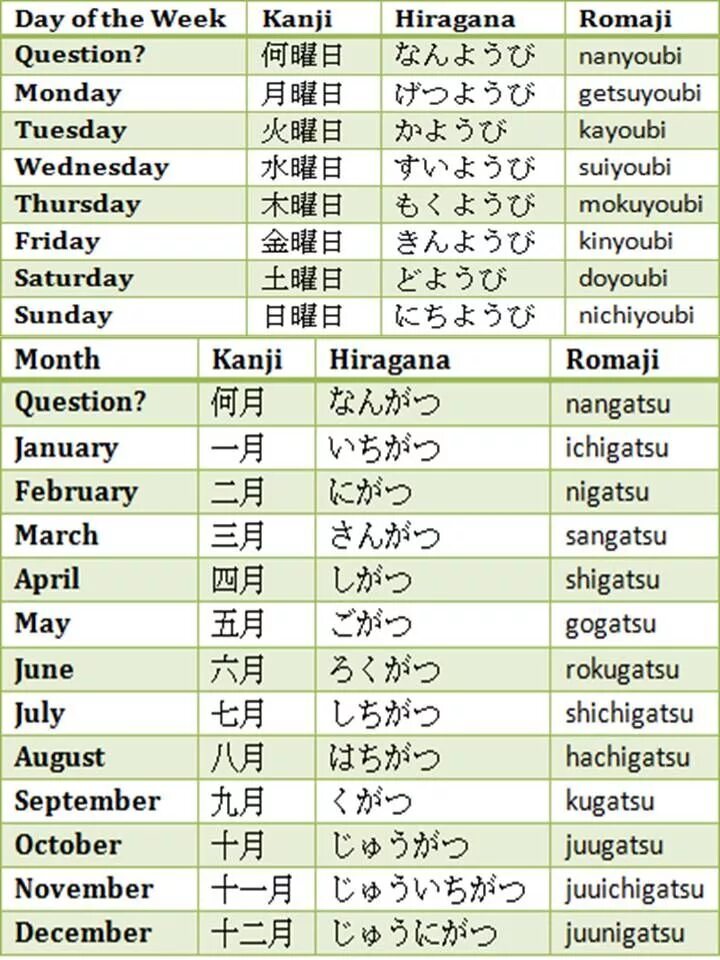 | Day of the Week | Kanji | Hiragana | Romaji |
|---|---|---|---|
| Question? | 何曜日 | なんようび | nanyoubi |
| Monday | 月曜日 | げつようび | getsuyoubi |
| Tuesday | 火曜日 | かようび | kayoubi |
| Wednesday | 水曜日 | すいようび | suiyoubi |
| Thursday | 木曜日 | もくようび | mokuyoubi |
| Friday | 金曜日 | きんようび | kinyoubi |
| Saturday | 土曜日 | どようび | doyoubi |
| Sunday | 日曜日 | にちようび | nichiyoubi |

| Month | Kanji | Hiragana | Romaji |
|---|---|---|---|
| Question? | 何月 | なんがつ | nangatsu |
| January | 一月 | いちがつ | ichigatsu |
| February | 二月 | にがつ | nigatsu |
| March | 三月 | さんがつ | sangatsu |
| April | 四月 | しがつ | shigatsu |
| May | 五月 | ごがつ | gogatsu |
| June | 六月 | ろくがつ | rokugatsu |
| July | 七月 | しちがつ | shichigatsu |
| August | 八月 | はちがつ | hachigatsu |
| September | 九月 | くがつ | kugatsu |
| October | 十月 | じゅうがつ | juugatsu |
| November | 十一月 | じゅういちがつ | juuichigatsu |
| December | 十二月 | じゅうにがつ | juunigatsu |